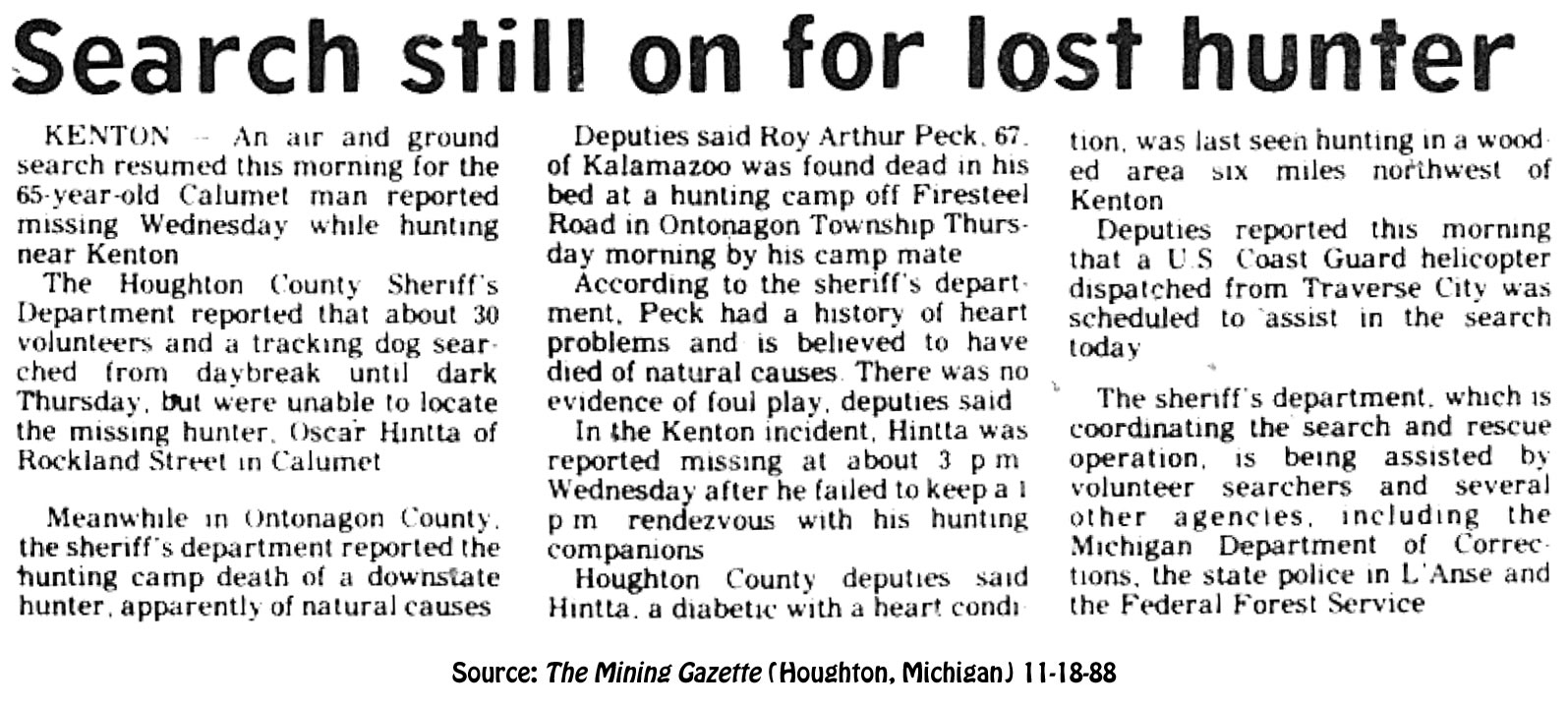 Search still on for lost hunter

KENTON — An air and ground search resumed this morning for the 65-year-old Calumet man reported missing Wednesday while hunting near Kenton

The Houghton County Sheriff's Department reported that about 30 volunteers and a tracking dog searched from daybreak until dark Thursday, but were unable to locate the missing hunter, Oscar Hintta of Rockland Street in Calumet

Meanwhile in Ontonagon County, the sheriff's department reported the hunting camp death of a downstate hunter, apparently of natural causes

Deputies said Roy Arthur Peck, 67, of Kalamazoo was found dead in his bed at a hunting camp off Firesteel Road in Ontonagon Township Thursday morning by his camp mate

According to the sheriff's department, Peck had a history of heart problems and is believed to have died of natural causes. There was no evidence of foul play, deputies said

In the Kenton incident, Hintta was reported missing at about 3 p m Wednesday after he failed to keep a 1 p m rendezvous with his hunting companions

Houghton County deputies said Hintta, a diabetic with a heart condition, was last seen hunting in a wooded area six miles northwest of Kenton

Deputies reported this morning that a U S Coast Guard helicopter dispatched from Traverse City was scheduled to assist in the search today

The sheriff's department, which is coordinating the search and rescue operation, is being assisted by volunteer searchers and several other agencies, including the Michigan Department of Corrections, the state police in L'Anse and the Federal Forest Service

Source: The Mining Gazette (Houghton, Michigan) 11-18-88